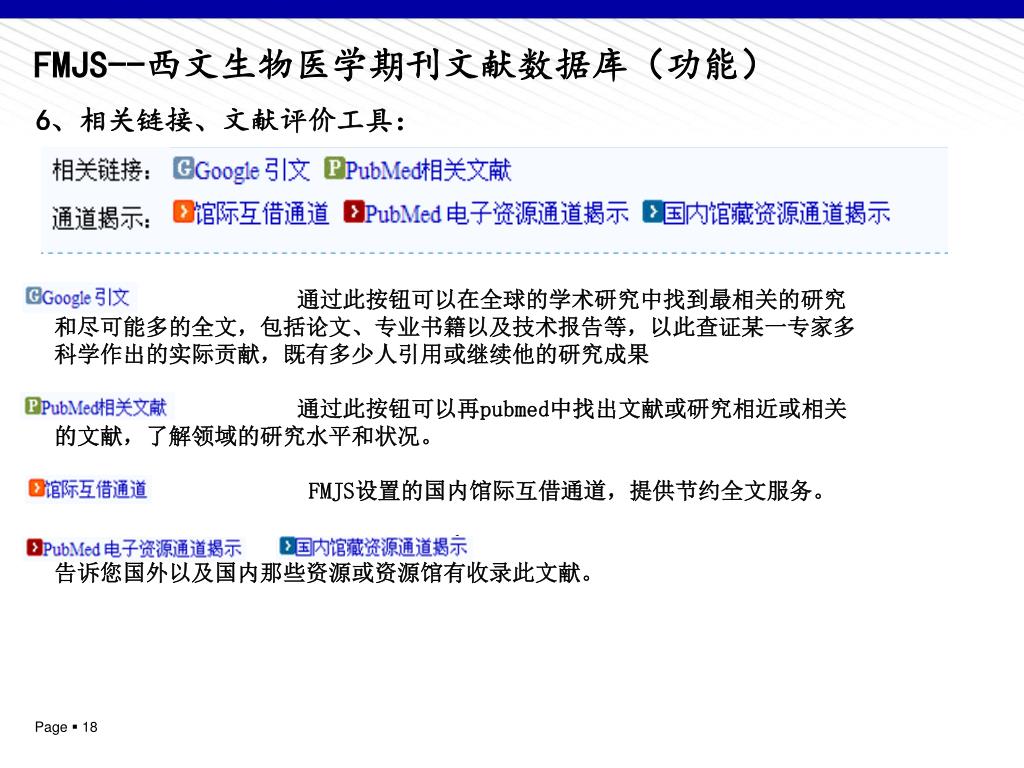 FMJS--西文生物医学期刊文献数据库（功能）

6、相关链接、文献评价工具：

相关链接： Google 引文 PubMed相关文献

通道揭示： 馆际互借通道 PubMed 电子资源通道揭示 国内馆藏资源通道揭示

Google 引文 通过此按钮可以在全球的学术研究中找到最相关的研究和尽可能多的全文，包括论文、专业书籍以及技术报告等，以此查证某一专家多科学作出的实际贡献，既有多少人引用或继续他的研究成果

PubMed相关文献 通过此按钮可以再pubmed中找出文献或研究相近或相关的文献，了解领域的研究水平和状况。

馆际互借通道 FMJS设置的国内馆际互借通道，提供节约全文服务。

PubMed 电子资源通道揭示 国内馆藏资源通道揭示

告诉您国外以及国内那些资源或资源馆有收录此文献。

Page ▪ 18